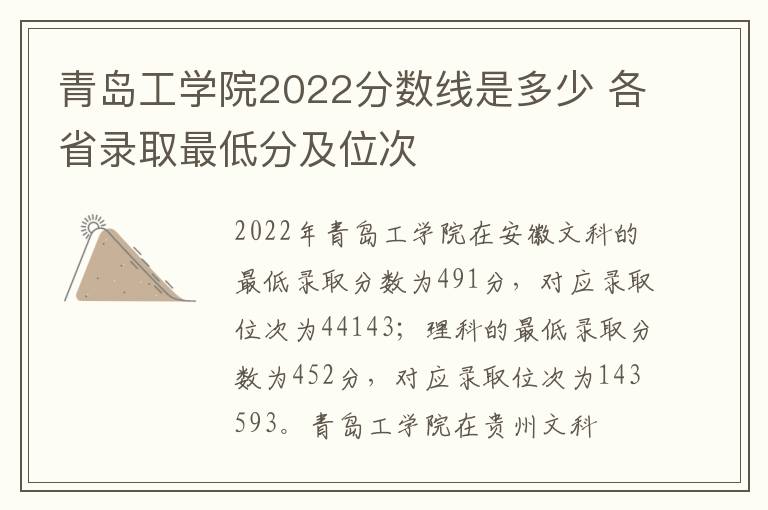 青岛工学院2022分数线是多少 各省录取最低分及位次

2022年青岛工学院在安徽文科的最低录取分数为491分，对应录取位次为44143；理科的最低录取分数为452分，对应录取位次为143593。青岛工学院在贵州文科